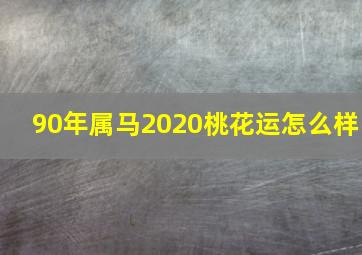 90年属马2020桃花运怎么样